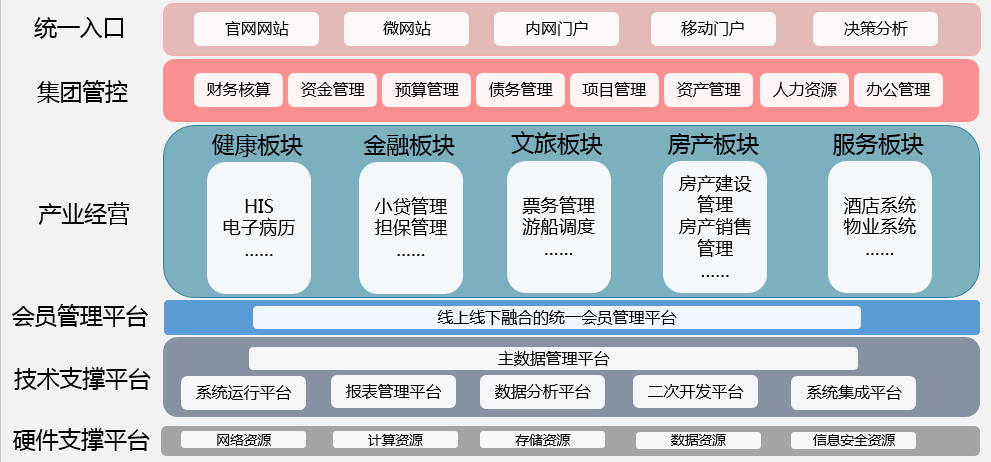 统一入口
官网网站
微网站
内网门户
移动门户
决策分析

集团管控
财务核算
资金管理
预算管理
债务管理
项目管理
资产管理
人力资源
办公管理

产业经营
健康板块
HIS
电子病历
……

金融板块
小贷管理
担保管理
……

文旅板块
票务管理
游船调度
……

房产板块
房产建设管理
房产销售管理
……

服务板块
酒店系统
物业系统
……

会员管理平台
线上线下融合的统一会员管理平台

技术支撑平台
主数据管理平台
系统运行平台
报表管理平台
数据分析平台
二次开发平台
系统集成平台

硬件支撑平台
网络资源
计算资源
存储资源
数据资源
信息安全资源